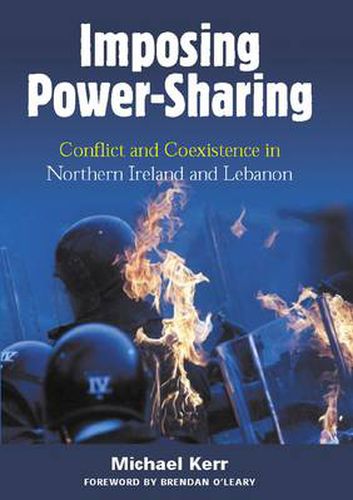 Imposing Power-Sharing

Conflict and Coexistence in Northern Ireland and Lebanon

IV

Michael Kerr

FOREWORD BY BRENDAN O'LEARY